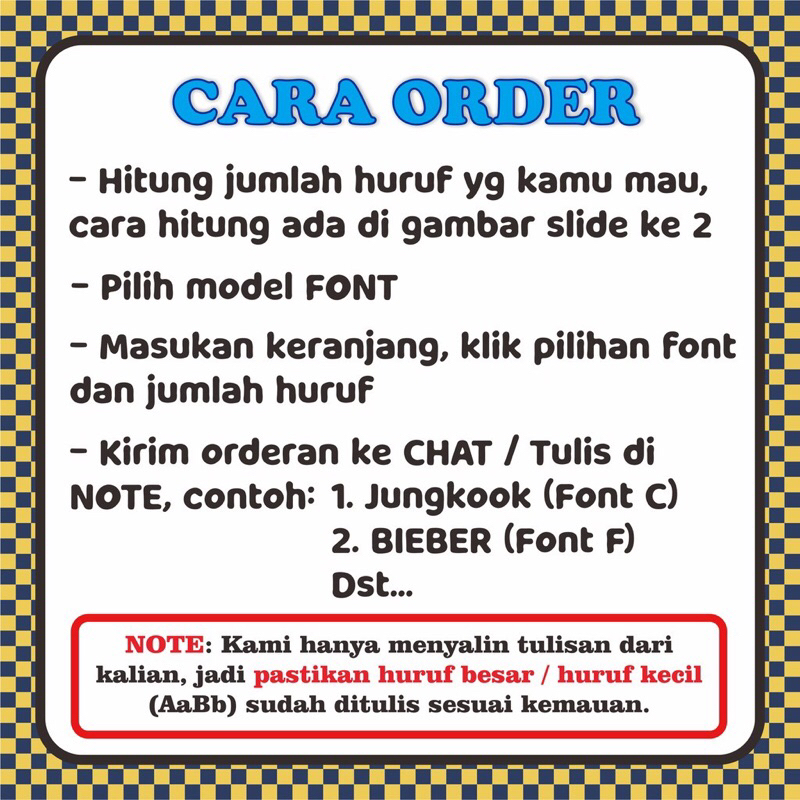 CARA ORDER

- Hitung jumlah huruf yg kamu mau, cara hitung ada di gambar slide ke 2

- Pilih model FONT

- Masukan keranjang, klik pilihan font dan jumlah huruf

- Kirim orderan ke CHAT / Tulis di NOTE, contoh: 1. Jungkook (Font C)
2. BIEBER (Font F)
Dst...

NOTE: Kami hanya menyalin tulisan dari kalian, jadi pastikan huruf besar / huruf kecil (AaBb) sudah ditulis sesuai kemauan.